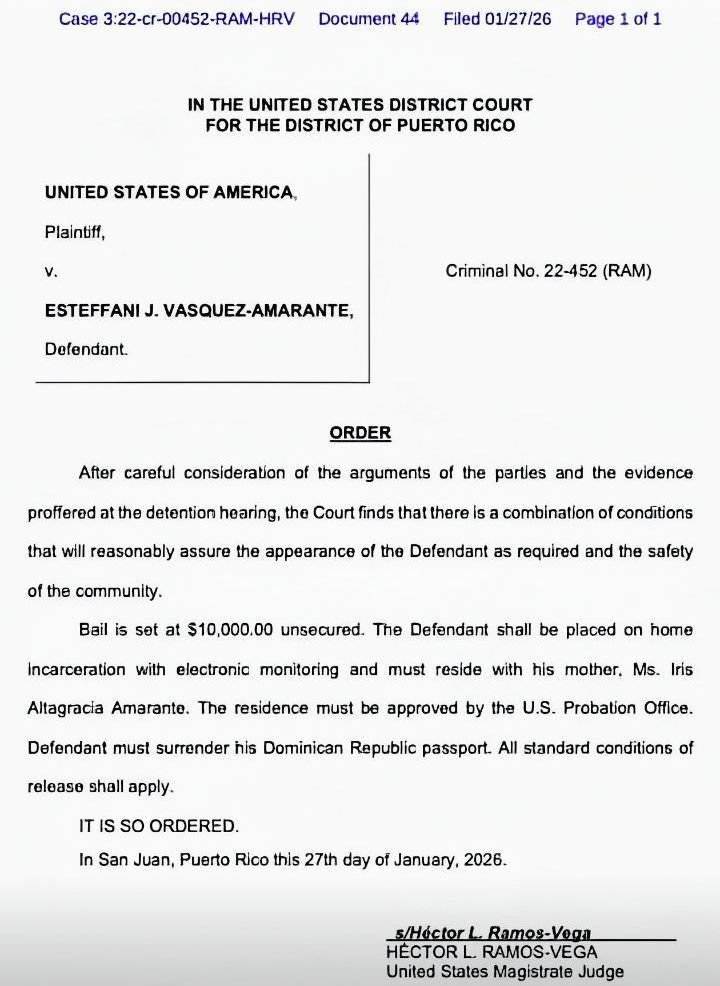 Case 3:22-cr-00452-RAM-HRV Document 44 Filed 01/27/26 Page 1 of 1

IN THE UNITED STATES DISTRICT COURT
FOR THE DISTRICT OF PUERTO RICO

UNITED STATES OF AMERICA,

Plaintiff,

v.

ESTEFFANI J. VASQUEZ-AMARANTE,

Defendant.

Criminal No. 22-452 (RAM)

ORDER

After careful consideration of the arguments of the parties and the evidence proffered at the detention hearing, the Court finds that there is a combination of conditions that will reasonably assure the appearance of the Defendant as required and the safety of the community.

Bail is set at $10,000.00 unsecured. The Defendant shall be placed on home incarceration with electronic monitoring and must reside with his mother, Ms. Iris Altagracia Amarante. The residence must be approved by the U.S. Probation Office. Defendant must surrender his Dominican Republic passport. All standard conditions of release shall apply.

IT IS SO ORDERED.

In San Juan, Puerto Rico this 27th day of January, 2026.

s/Héctor L. Ramos-Vega
HÉCTOR L. RAMOS-VEGA
United States Magistrate Judge